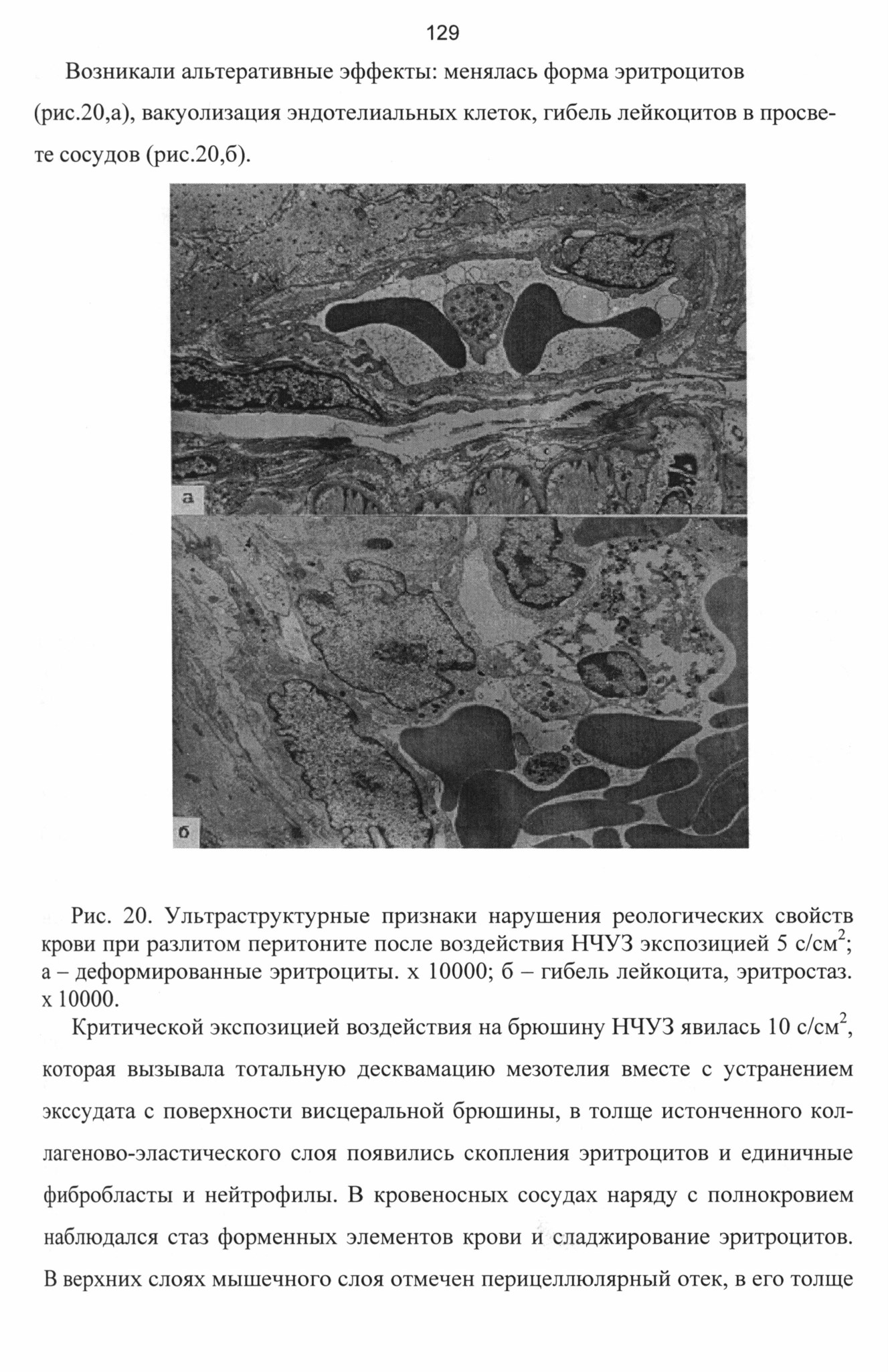 129

Возникали альтеративные эффекты: менялась форма эритроцитов (рис.20,а), вакуолизация эндотелиальных клеток, гибель лейкоцитов в просвете сосудов (рис.20,б).

а

б

Рис. 20. Ультраструктурные признаки нарушения реологических свойств крови при разлитом перитоните после воздействия НЧУЗ экспозицией 5 с/см$^2$; а – деформированные эритроциты. х 10000; б – гибель лейкоцита, эритростаз. х 10000.

Критической экспозицией воздействия на брюшину НЧУЗ явилась 10 с/см$^2$, которая вызывала тотальную десквамацию мезотелия вместе с устранением экссудата с поверхности висцеральной брюшины, в толще истонченного коллагеново-эластического слоя появились скопления эритроцитов и единичные фибробласты и нейтрофилы. В кровеносных сосудах наряду с полнокровием наблюдался стаз форменных элементов крови и сладжирование эритроцитов. В верхних слоях мышечного слоя отмечен перицеллюлярный отек, в его толще